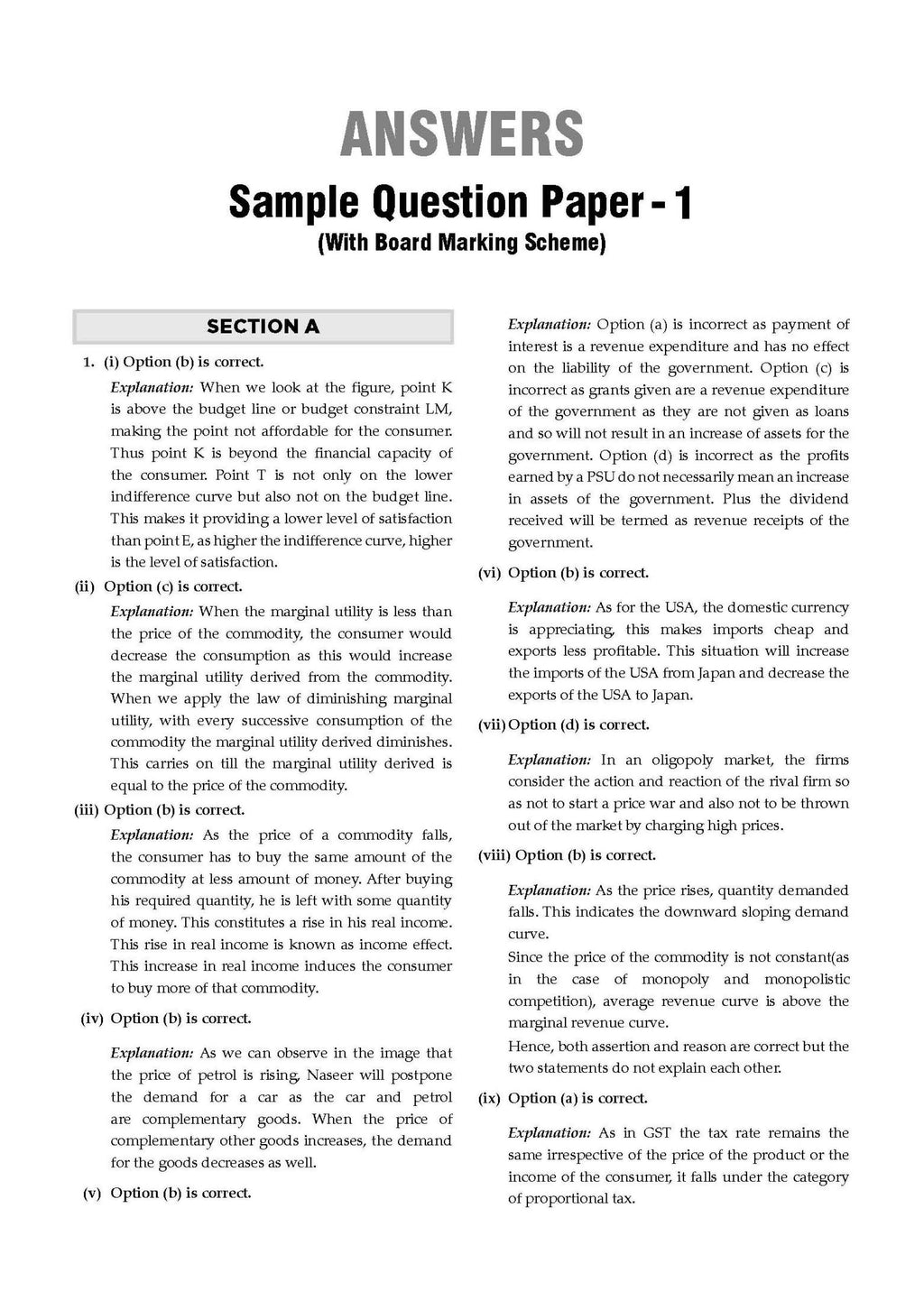 ANSWERS

Sample Question Paper - 1

(With Board Marking Scheme)

SECTION A

1. (i) Option (b) is correct.

Explanation: When we look at the figure, point K is above the budget line or budget constraint LM, making the point not affordable for the consumer. Thus point K is beyond the financial capacity of the consumer. Point T is not only on the lower indifference curve but also not on the budget line. This makes it providing a lower level of satisfaction than point E, as higher the indifference curve, higher is the level of satisfaction.

(ii) Option (c) is correct.

Explanation: When the marginal utility is less than the price of the commodity, the consumer would decrease the consumption as this would increase the marginal utility derived from the commodity. When we apply the law of diminishing marginal utility, with every successive consumption of the commodity the marginal utility derived diminishes. This carries on till the marginal utility derived is equal to the price of the commodity.

(iii) Option (b) is correct.

Explanation: As the price of a commodity falls, the consumer has to buy the same amount of the commodity at less amount of money. After buying his required quantity, he is left with some quantity of money. This constitutes a rise in his real income. This rise in real income is known as income effect. This increase in real income induces the consumer to buy more of that commodity.

(iv) Option (b) is correct.

Explanation: As we can observe in the image that the price of petrol is rising, Naseer will postpone the demand for a car as the car and petrol are complementary goods. When the price of complementary other goods increases, the demand for the goods decreases as well.

(v) Option (b) is correct.

Explanation: Option (a) is incorrect as payment of interest is a revenue expenditure and has no effect on the liability of the government. Option (c) is incorrect as grants given are a revenue expenditure of the government as they are not given as loans and so will not result in an increase of assets for the government. Option (d) is incorrect as the profits earned by a PSU do not necessarily mean an increase in assets of the government. Plus the dividend received will be termed as revenue receipts of the government.

(vi) Option (b) is correct.

Explanation: As for the USA, the domestic currency is appreciating, this makes imports cheap and exports less profitable. This situation will increase the imports of the USA from Japan and decrease the exports of the USA to Japan.

(vii) Option (d) is correct.

Explanation: In an oligopoly market, the firms consider the action and reaction of the rival firm so as not to start a price war and also not to be thrown out of the market by charging high prices.

(viii) Option (b) is correct.

Explanation: As the price rises, quantity demanded falls. This indicates the downward sloping demand curve.
Since the price of the commodity is not constant(as in the case of monopoly and monopolistic competition), average revenue curve is above the marginal revenue curve.
Hence, both assertion and reason are correct but the two statements do not explain each other.

(ix) Option (a) is correct.

Explanation: As in GST the tax rate remains the same irrespective of the price of the product or the income of the consumer, it falls under the category of proportional tax.